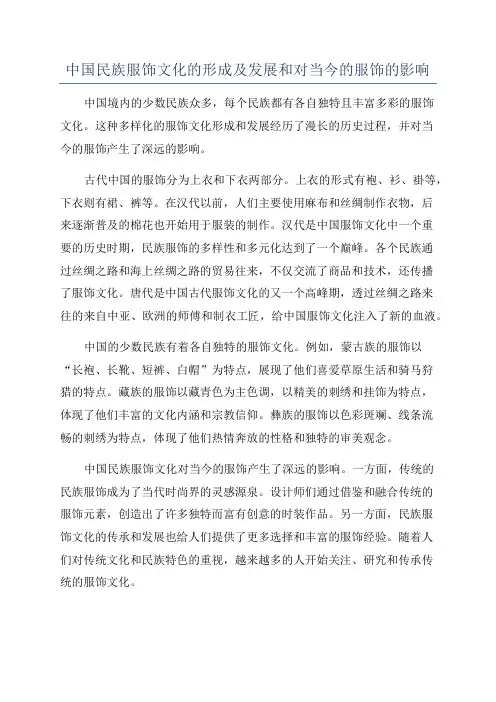 中国民族服饰文化的形成及发展和对当今的服饰的影响

中国境内的少数民族众多，每个民族都有各自独特且丰富多彩的服饰文化。这种多样化的服饰文化形成和发展经历了漫长的历史过程，并对当今的服饰产生了深远的影响。

古代中国的服饰分为上衣和下衣两部分。上衣的形式有袍、衫、褂等，下衣则有裙、裤等。在汉代以前，人们主要使用麻布和丝绸制作衣物，后来逐渐普及的棉花也开始用于服装的制作。汉代是中国服饰文化中一个重要的历史时期，民族服饰的多样性和多元化达到了一个巅峰。各个民族通过丝绸之路和海上丝绸之路的贸易往来，不仅交流了商品和技术，还传播了服饰文化。唐代是中国古代服饰文化的又一个高峰期，透过丝绸之路来往的来自中亚、欧洲的师傅和制衣工匠，给中国服饰文化注入了新的血液。

中国的少数民族有着各自独特的服饰文化。例如，蒙古族的服饰以“长袍、长靴、短裤、白帽”为特点，展现了他们喜爱草原生活和骑马狩猎的特点。藏族的服饰以藏青色为主色调，以精美的刺绣和挂饰为特点，体现了他们丰富的文化内涵和宗教信仰。彝族的服饰以色彩斑斓、线条流畅的刺绣为特点，体现了他们热情奔放的性格和独特的审美观念。

中国民族服饰文化对当今的服饰产生了深远的影响。一方面，传统的民族服饰成为了当代时尚界的灵感源泉。设计师们通过借鉴和融合传统的服饰元素，创造出了许多独特而富有创意的时装作品。另一方面，民族服饰文化的传承和发展也给人们提供了更多选择和丰富的服饰经验。随着人们对传统文化和民族特色的重视，越来越多的人开始关注、研究和传承传统的服饰文化。